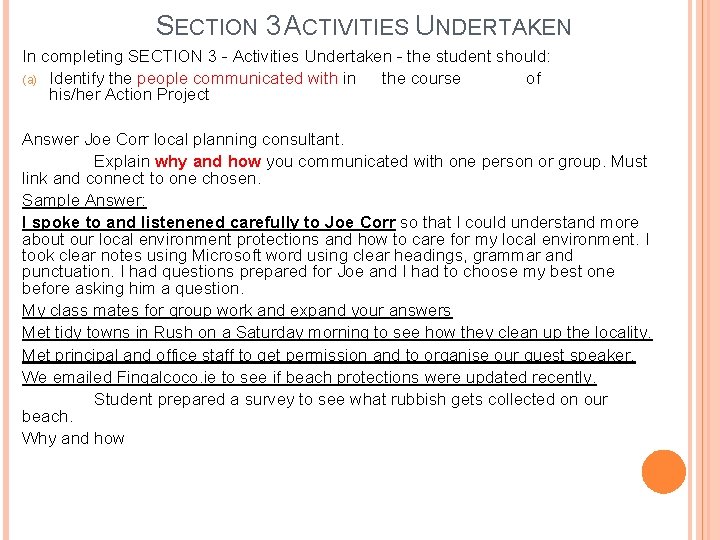 SECTION 3 ACTIVITIES UNDERTAKEN

In completing SECTION 3 - Activities Undertaken - the student should:

(a) Identify the people communicated with in the course of his/her Action Project

Answer Joe Corr local planning consultant.

Explain why and how you communicated with one person or group. Must link and connect to one chosen.

Sample Answer:

I spoke to and listenened carefully to Joe Corr so that I could understand more about our local environment protections and how to care for my local environment. I took clear notes using Microsoft word using clear headings, grammar and punctuation. I had questions prepared for Joe and I had to choose my best one before asking him a question.

My class mates for group work and expand your answers

Met tidy towns in Rush on a Saturday morning to see how they clean up the locality.

Met principal and office staff to get permission and to organise our guest speaker.

We emailed Fingalcoco.ie to see if beach protections were updated recently.

Student prepared a survey to see what rubbish gets collected on our beach.

Why and how